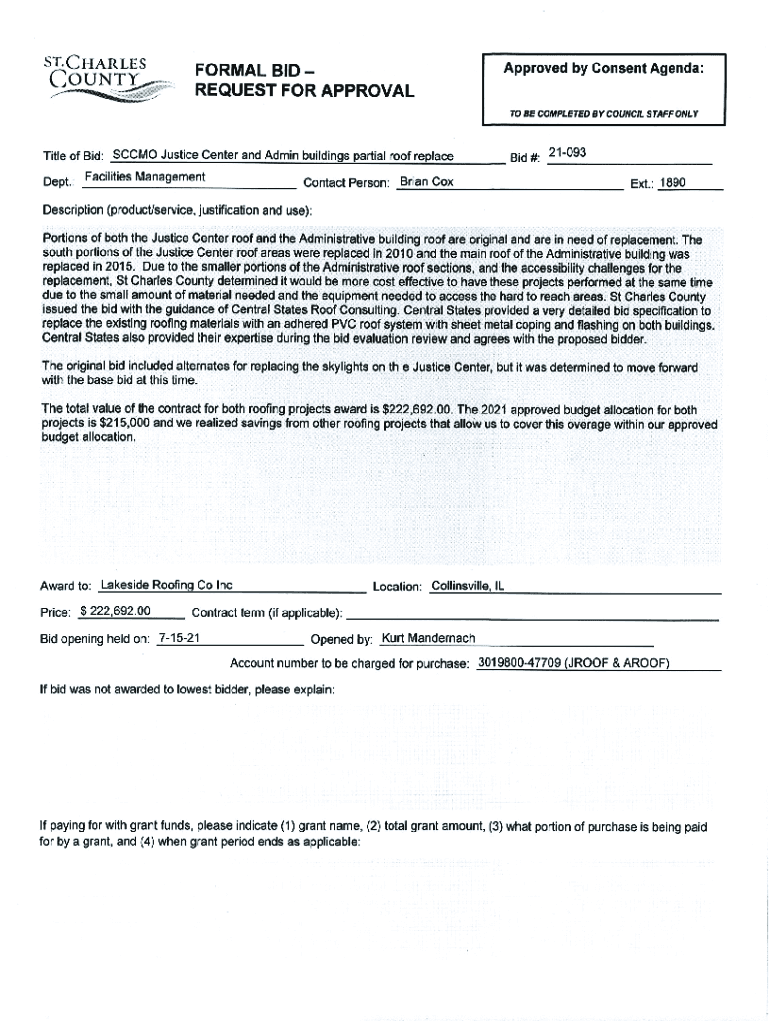 ST. CHARLES COUNTY

FORMAL BID – REQUEST FOR APPROVAL

Approved by Consent Agenda:

TO BE COMPLETED BY COUNCIL STAFF ONLY

Title of Bid: SCCMO Justice Center and Admin buildings partial roof replace Bid #: 21-093

Dept. Facilities Management Contact Person: Brian Cox Ext.: 1890

Description (product/service, justification and use):

Portions of both the Justice Center roof and the Administrative building roof are original and are in need of replacement. The south portions of the Justice Center roof areas were replaced in 2010 and the main roof of the Administrative building was replaced in 2015. Due to the smaller portions of the Administrative roof sections, and the accessibility challenges for the replacement, St Charles County determined it would be more cost effective to have these projects performed at the same time due to the small amount of material needed and the equipment needed to access the hard to reach areas. St Charles County issued the bid with the guidance of Central States Roof Consulting. Central States provided a very detailed bid specification to replace the existing roofing materials with an adhered PVC roof system with sheet metal coping and flashing on both buildings. Central States also provided their expertise during the bid evaluation review and agrees with the proposed bidder.

The original bid included alternates for replacing the skylights on th e Justice Center, but it was determined to move forward with the base bid at this time.

The total value of the contract for both roofing projects award is $222,692.00. The 2021 approved budget allocation for both projects is $215,000 and we realized savings from other roofing projects that allow us to cover this overage within our approved budget allocation.

Award to: Lakeside Roofing Co Inc Location: Collinsville, IL

Price: $ 222,692.00 Contract term (if applicable):

Bid opening held on: 7-15-21 Opened by: Kurt Mandernach

Account number to be charged for purchase: 3019800-47709 (JROOF & AROOF)

If bid was not awarded to lowest bidder, please explain:

If paying for with grant funds, please indicate (1) grant name, (2) total grant amount, (3) what portion of purchase is being paid for by a grant, and (4) when grant period ends as applicable: